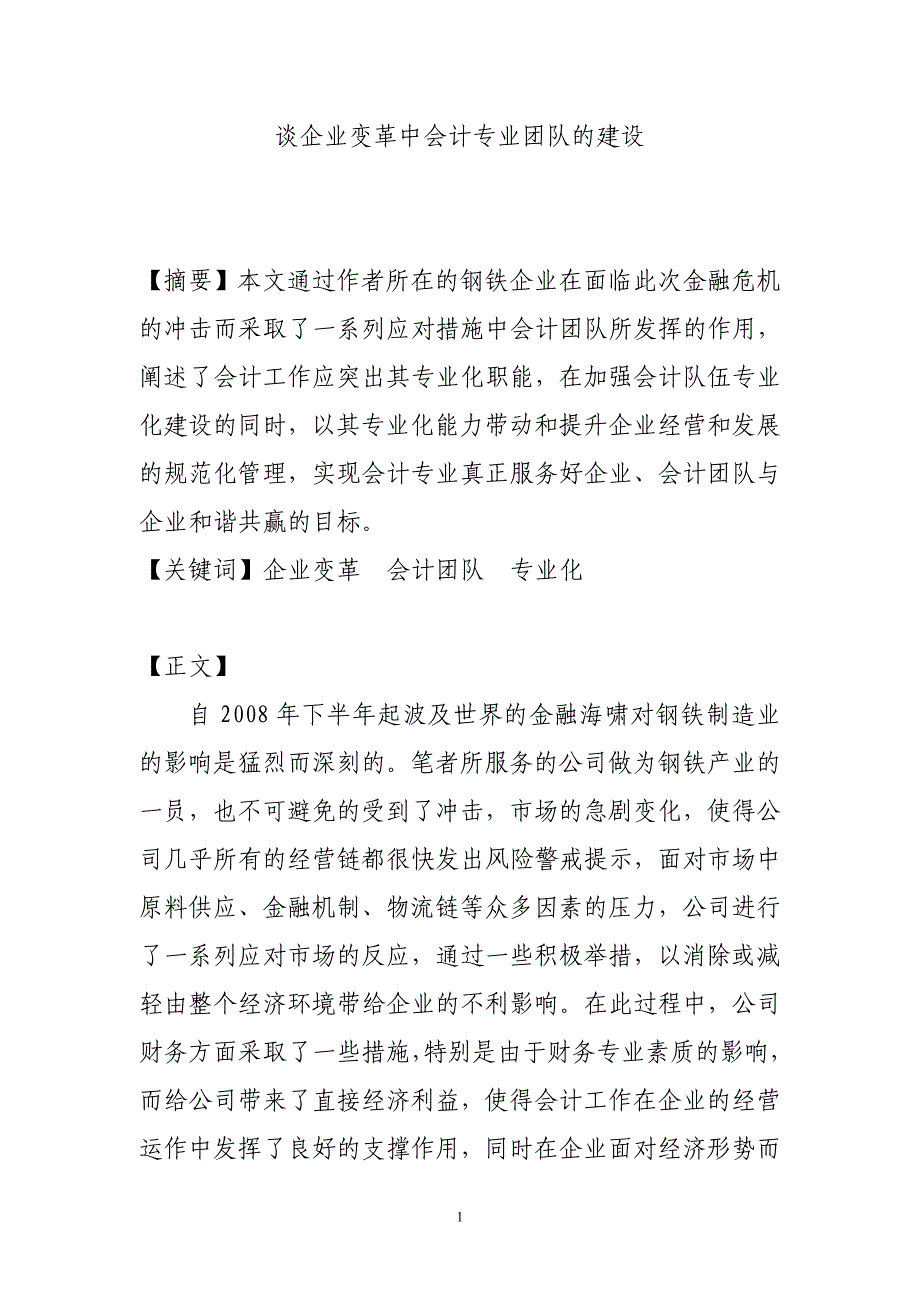 谈企业变革中会计专业团队的建设

【摘要】本文通过作者所在的钢铁企业在面临此次金融危机的冲击而采取了一系列应对措施中会计团队所发挥的作用，阐述了会计工作应突出其专业化职能，在加强会计队伍专业化建设的同时，以其专业化能力带动和提升企业经营和发展的规范化管理，实现会计专业真正服务好企业、会计团队与企业和谐共赢的目标。

【关键词】企业变革　会计团队　专业化

【正文】

自 2008 年下半年起波及世界的金融海啸对钢铁制造业的影响是猛烈而深刻的。笔者所服务的公司做为钢铁产业的一员，也不可避免的受到了冲击，市场的急剧变化，使得公司几乎所有的经营链都很快发出风险警戒提示，面对市场中原料供应、金融机制、物流链等众多因素的压力，公司进行了一系列应对市场的反应，通过一些积极举措，以消除或减轻由整个经济环境带给企业的不利影响。在此过程中，公司财务方面采取了一些措施,特别是由于财务专业素质的影响，而给公司带来了直接经济利益，使得会计工作在企业的经营运作中发挥了良好的支撑作用，同时在企业面对经济形势而

1